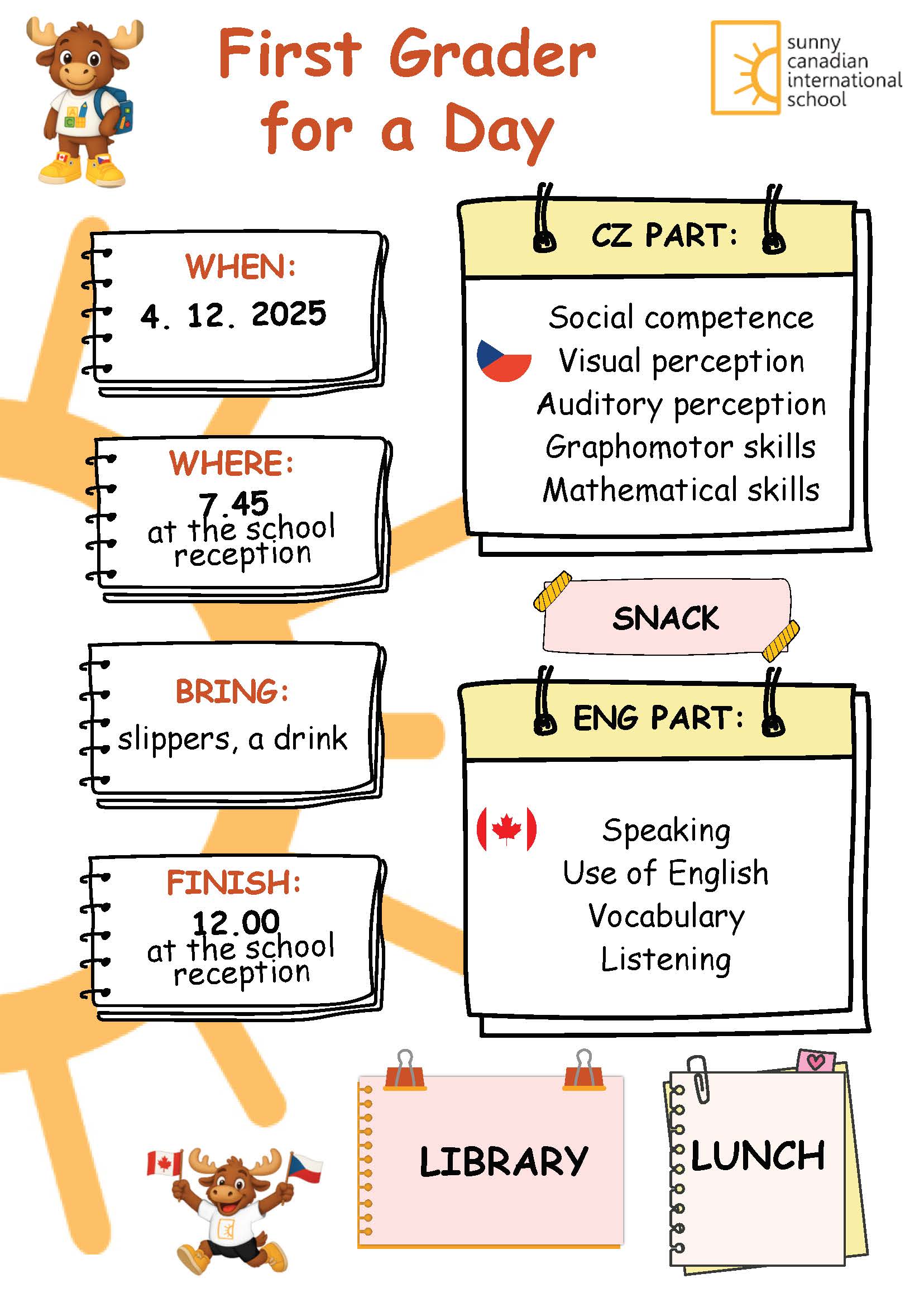 First Grader for a Day

sunny
canadian
international
school

WHEN:
4. 12. 2025

WHERE:
7.45
at the school reception

BRING:
slippers, a drink

FINISH:
12.00
at the school reception

CZ PART:
Social competence
Visual perception
Auditory perception
Graphomotor skills
Mathematical skills

SNACK

ENG PART:
Speaking
Use of English
Vocabulary
Listening

LIBRARY

LUNCH